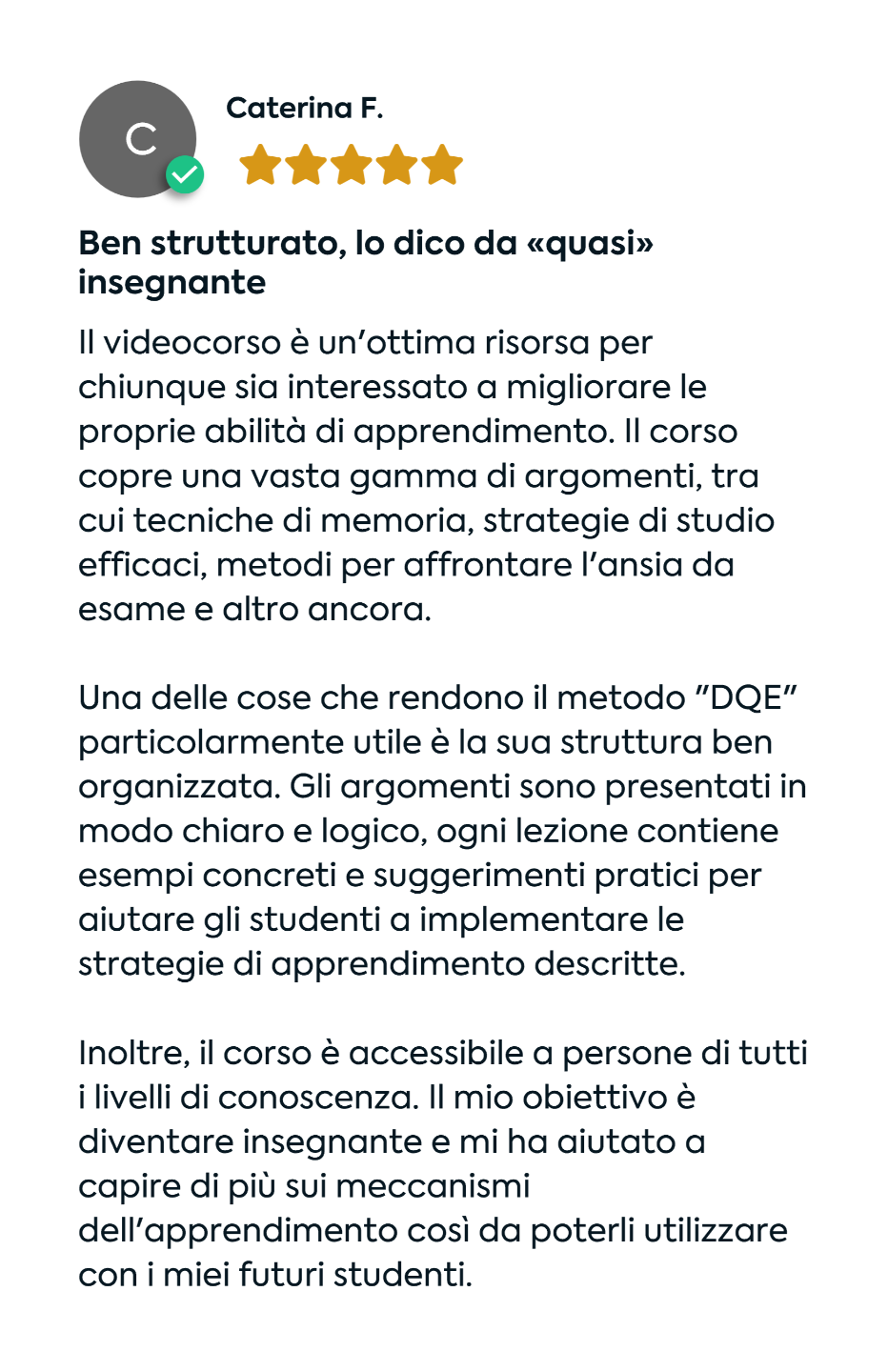 C

Caterina F.

Ben strutturato, lo dico da «quasi» insegnante

Il videocorso è un'ottima risorsa per chiunque sia interessato a migliorare le proprie abilità di apprendimento. Il corso copre una vasta gamma di argomenti, tra cui tecniche di memoria, strategie di studio efficaci, metodi per affrontare l'ansia da esame e altro ancora.

Una delle cose che rendono il metodo "DQE" particolarmente utile è la sua struttura ben organizzata. Gli argomenti sono presentati in modo chiaro e logico, ogni lezione contiene esempi concreti e suggerimenti pratici per aiutare gli studenti a implementare le strategie di apprendimento descritte.

Inoltre, il corso è accessibile a persone di tutti i livelli di conoscenza. Il mio obiettivo è diventare insegnante e mi ha aiutato a capire di più sui meccanismi dell'apprendimento così da poterli utilizzare con i miei futuri studenti.